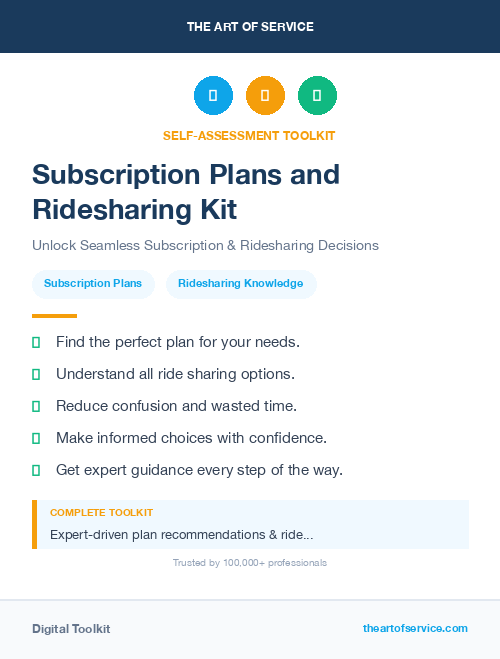 THE ART OF SERVICE

SELF-ASSESSMENT TOOLKIT

Subscription Plans and Ridesharing Kit

Unlock Seamless Subscription & Ridesharing Decisions

Subscription Plans

Ridesharing Knowledge

Find the perfect plan for your needs.

Understand all ride sharing options.

Reduce confusion and wasted time.

Make informed choices with confidence.

Get expert guidance every step of the way.

COMPLETE TOOLKIT

Expert-driven plan recommendations & ride...

Trusted by 100,000+ professionals

Digital Toolkit

theartofservice.com